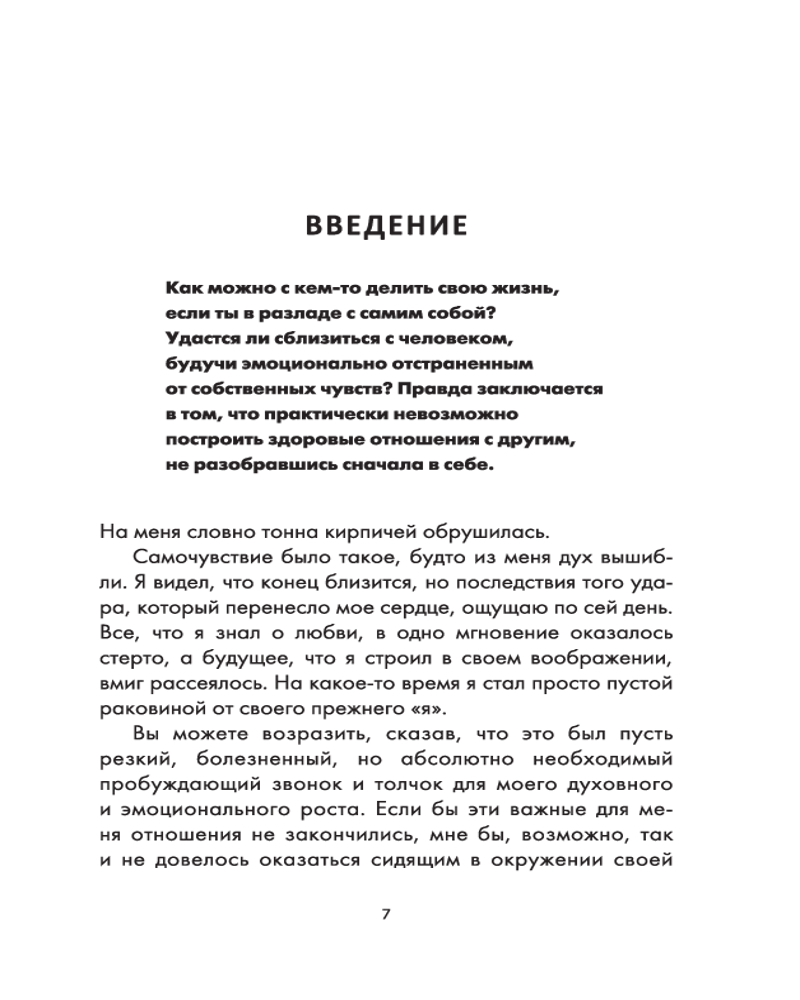 ВВЕДЕНИЕ

Как можно с кем-то делить свою жизнь, если ты в разладе с самим собой? Удастся ли сблизиться с человеком, будучи эмоционально отстраненным от собственных чувств? Правда заключается в том, что практически невозможно построить здоровые отношения с другим, не разобравшись сначала в себе.

На меня словно тонна кирпичей обрушилась.

Самочувствие было такое, будто из меня дух вышибли. Я видел, что конец близится, но последствия того удара, который перенесло мое сердце, ощущаю по сей день. Все, что я знал о любви, в одно мгновение оказалось стерто, а будущее, что я строил в своем воображении, вмиг рассеялось. На какое-то время я стал просто пустой раковиной от своего прежнего «я».

Вы можете возразить, сказав, что это был пусть резкий, болезненный, но абсолютно необходимый пробуждающий звонок и толчок для моего духовного и эмоционального роста. Если бы эти важные для меня отношения не закончились, мне бы, возможно, так и не довелось оказаться сидящим в окружении своей

7